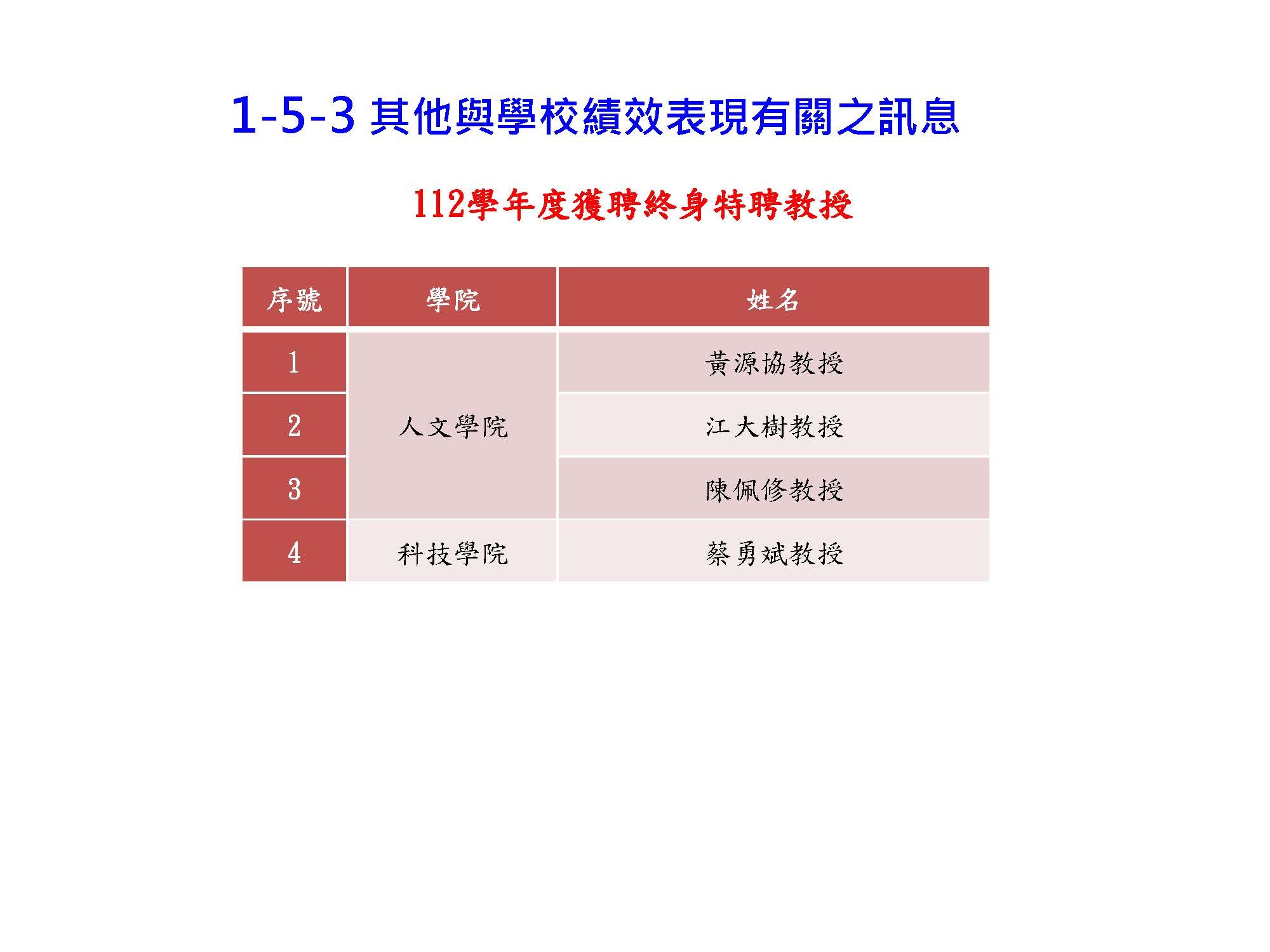 1-5-3 其他與學校績效表現有關之訊息

112學年度獲聘終身特聘教授

| 序號 | 學院 | 姓名 |
|---|---|---|
| 1 | 人文學院 | 黃源協教授 |
| 2 |  | 江大樹教授 |
| 3 |  | 陳佩修教授 |
| 4 | 科技學院 | 蔡勇斌教授 |